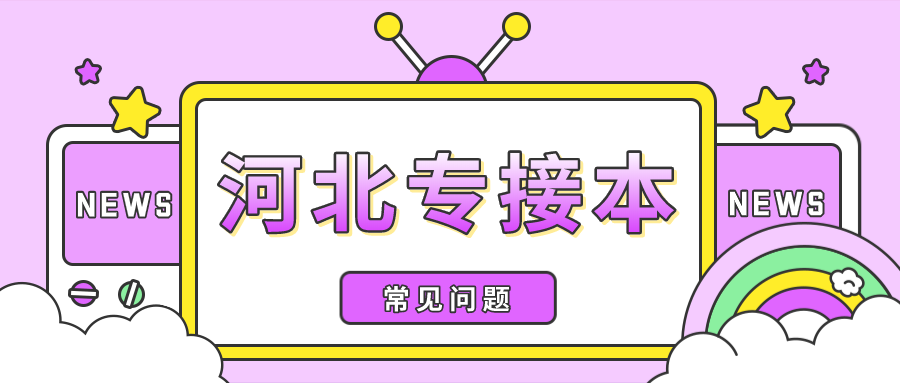 NEWS

河北专接本

常见问题

NEWS